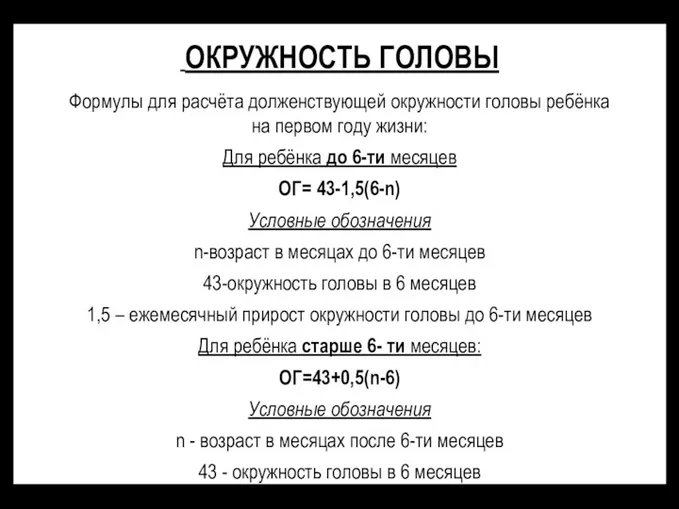 ОКРУЖНОСТЬ ГОЛОВЫ

Формулы для расчёта долженствующей окружности головы ребёнка на первом году жизни:

Для ребёнка до 6-ти месяцев

ОГ= 43-1,5(6-n)

Условные обозначения

n-возраст в месяцах до 6-ти месяцев

43-окружность головы в 6 месяцев

1,5 – ежемесячный прирост окружности головы до 6-ти месяцев

Для ребёнка старше 6- ти месяцев:

ОГ=43+0,5(n-6)

Условные обозначения

n - возраст в месяцах после 6-ти месяцев

43 - окружность головы в 6 месяцев